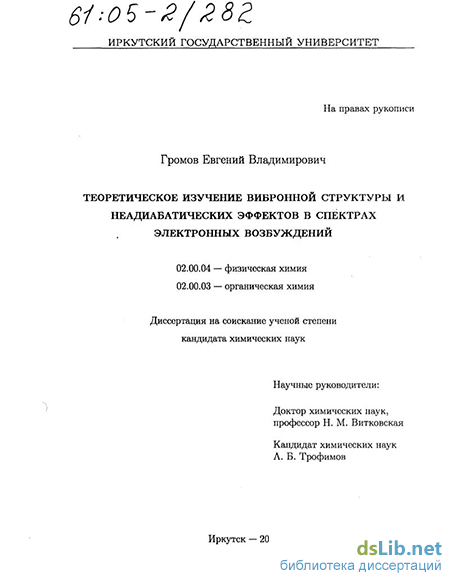 61:05-2/282

ИРКУТСКИЙ ГОСУДАРСТВЕННЫЙ УНИВЕРСИТЕТ

На правах рукописи

Громов Евгений Владимирович

ТЕОРЕТИЧЕСКОЕ ИЗУЧЕНИЕ ВИБРОННОЙ СТРУКТУРЫ И НЕАДИАБАТИЧЕСКИХ ЭФФЕКТОВ В СПЕКТРАХ ЭЛЕКТРОННЫХ ВОЗБУЖДЕНИЙ

02.00.04 — физическая химия

02.00.03 — органическая химия

Диссертация на соискание ученой степени кандидата химических наук

Научные руководители:

Доктор химических наук, профессор Н. М. Витковская

Кандидат химических наук Л. Б. Трофимов

Иркутск — 20

dsLib.net
библиотека диссертаций